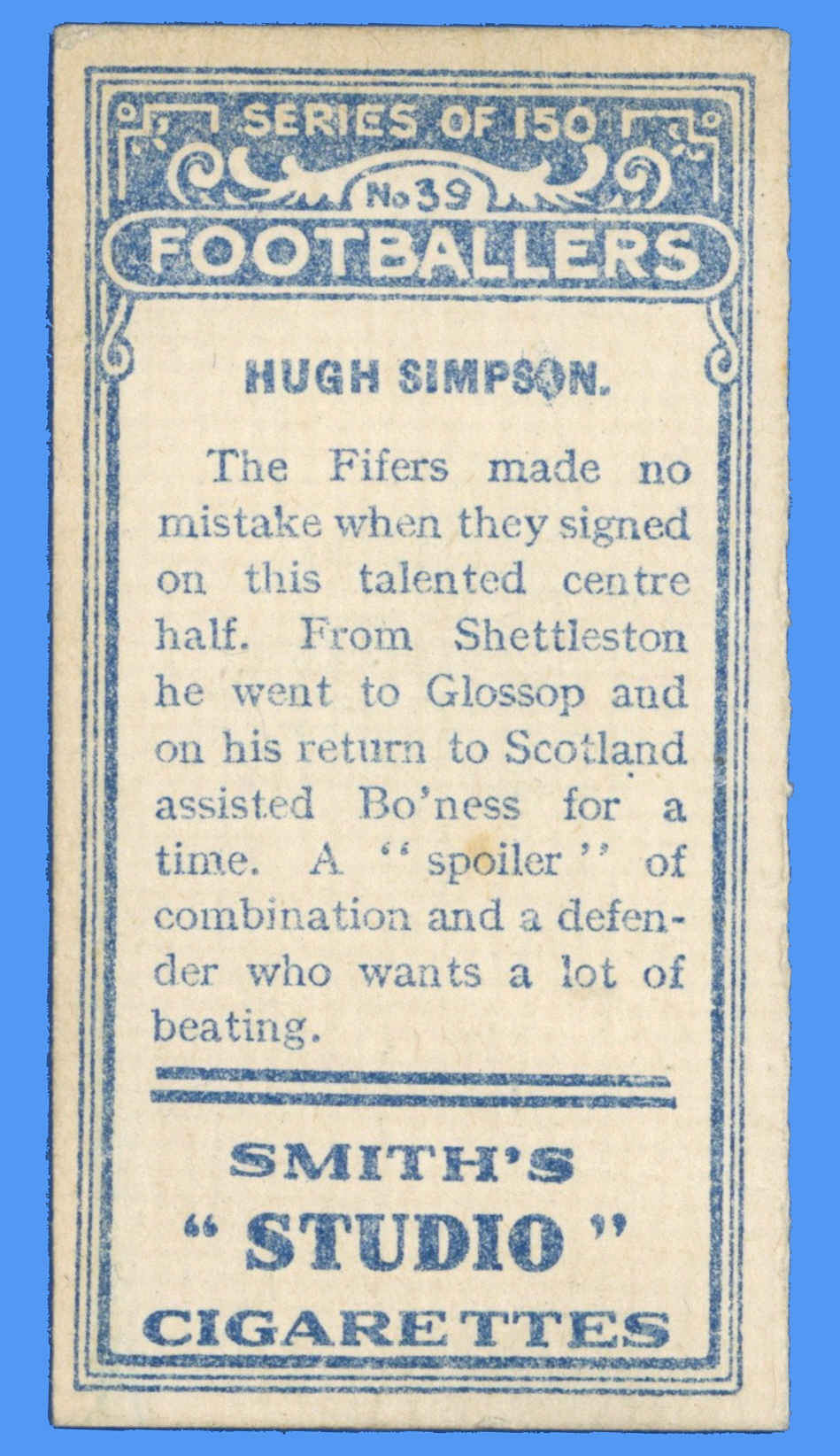 SERIES OF 150

No 39

FOOTBALLERS

HUGH SIMPSON.

The Fifers made no mistake when they signed on this talented centre half. From Shettleston he went to Glossop and on his return to Scotland assisted Bo'ness for a time. A "spoiler" of combination and a defender who wants a lot of beating.

SMITH'S
"STUDIO"
CIGARETTES